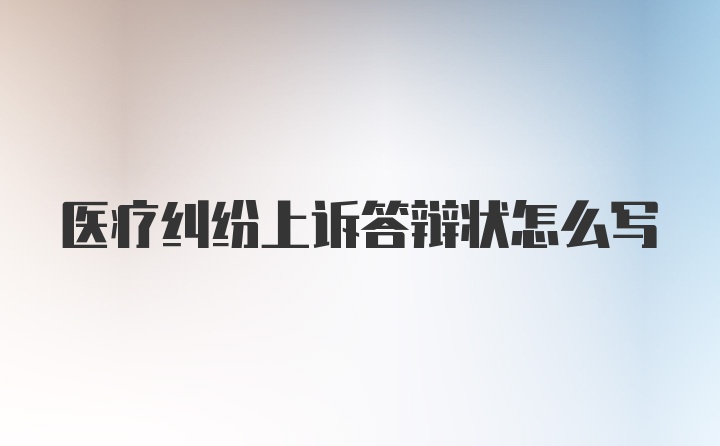 医疗纠纷上诉答辩状怎么写